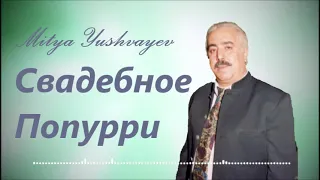 Mitya Yushvayev

Свадебное Попурри